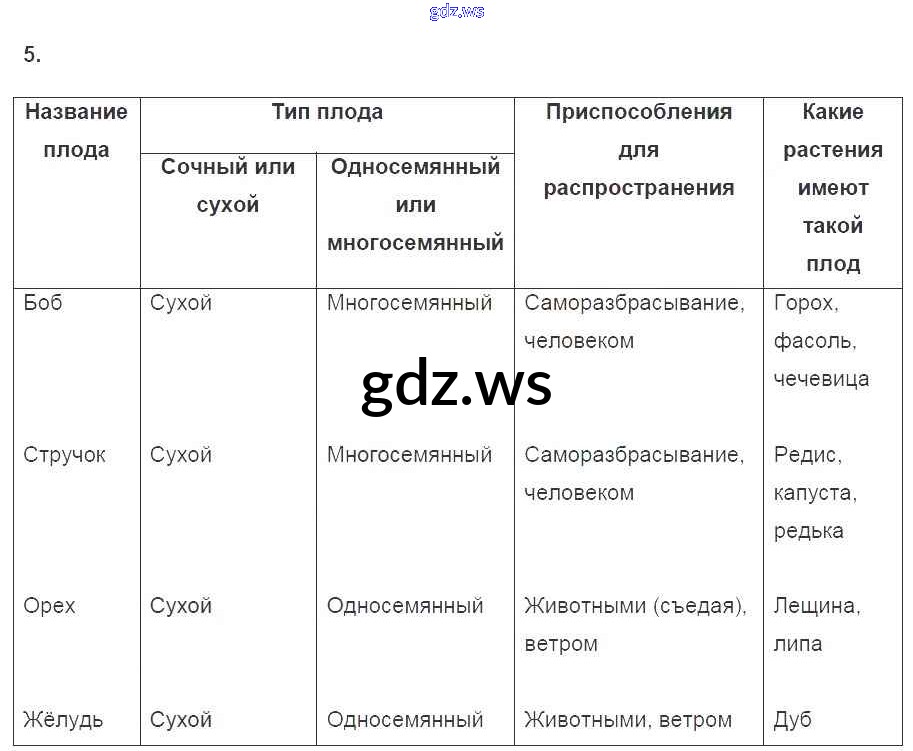 gdz.ws

5.

| Название плода | Тип плода: Сочный или сухой | Тип плода: Односемянный или многосемянный | Приспособления для распространения | Какие растения имеют такой плод |
|---|---|---|---|---|
| Боб | Сухой | Многосемянный | Саморазбрасывание, человеком | Горох, фасоль, чечевица |
| Стручок | Сухой | Многосемянный | Саморазбрасывание, человеком | Редис, капуста, редька |
| Орех | Сухой | Односемянный | Животными (съедая), ветром | Лещина, липа |
| Жёлудь | Сухой | Односемянный | Животными, ветром | Дуб |

gdz.ws